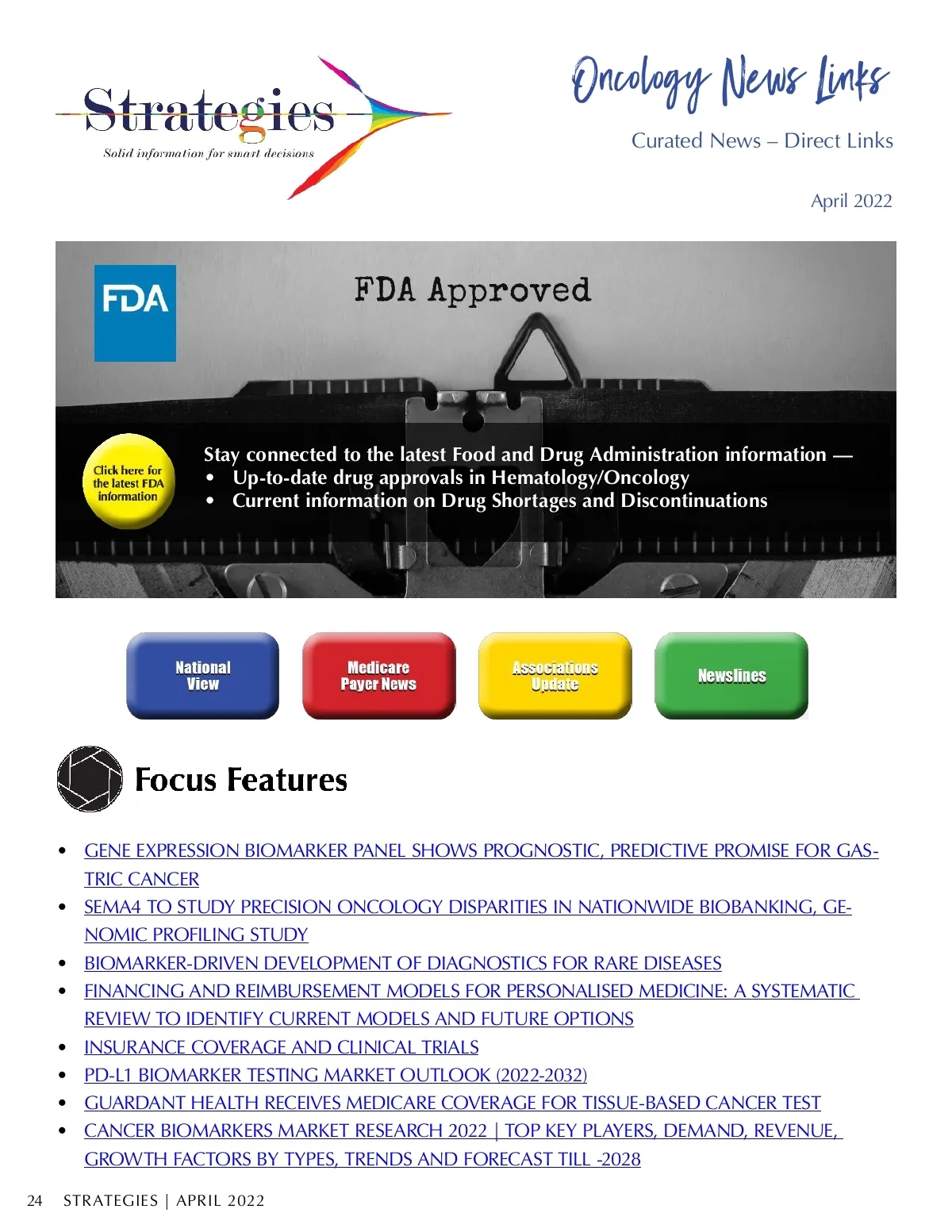 Strategies
Solid information for smart decisions

Oncology News Links

Curated News – Direct Links

April 2022

FDA

FDA Approved

Click here for the latest FDA information

Stay connected to the latest Food and Drug Administration information —
• Up-to-date drug approvals in Hematology/Oncology
• Current information on Drug Shortages and Discontinuations

National View

Medicare Payer News

Associations Update

Newslines

Focus Features

• GENE EXPRESSION BIOMARKER PANEL SHOWS PROGNOSTIC, PREDICTIVE PROMISE FOR GASTRIC CANCER
• SEMA4 TO STUDY PRECISION ONCOLOGY DISPARITIES IN NATIONWIDE BIOBANKING, GENOMIC PROFILING STUDY
• BIOMARKER-DRIVEN DEVELOPMENT OF DIAGNOSTICS FOR RARE DISEASES
• FINANCING AND REIMBURSEMENT MODELS FOR PERSONALISED MEDICINE: A SYSTEMATIC REVIEW TO IDENTIFY CURRENT MODELS AND FUTURE OPTIONS
• INSURANCE COVERAGE AND CLINICAL TRIALS
• PD-L1 BIOMARKER TESTING MARKET OUTLOOK (2022-2032)
• GUARDANT HEALTH RECEIVES MEDICARE COVERAGE FOR TISSUE-BASED CANCER TEST
• CANCER BIOMARKERS MARKET RESEARCH 2022 | TOP KEY PLAYERS, DEMAND, REVENUE, GROWTH FACTORS BY TYPES, TRENDS AND FORECAST TILL -2028

24 STRATEGIES | APRIL 2022